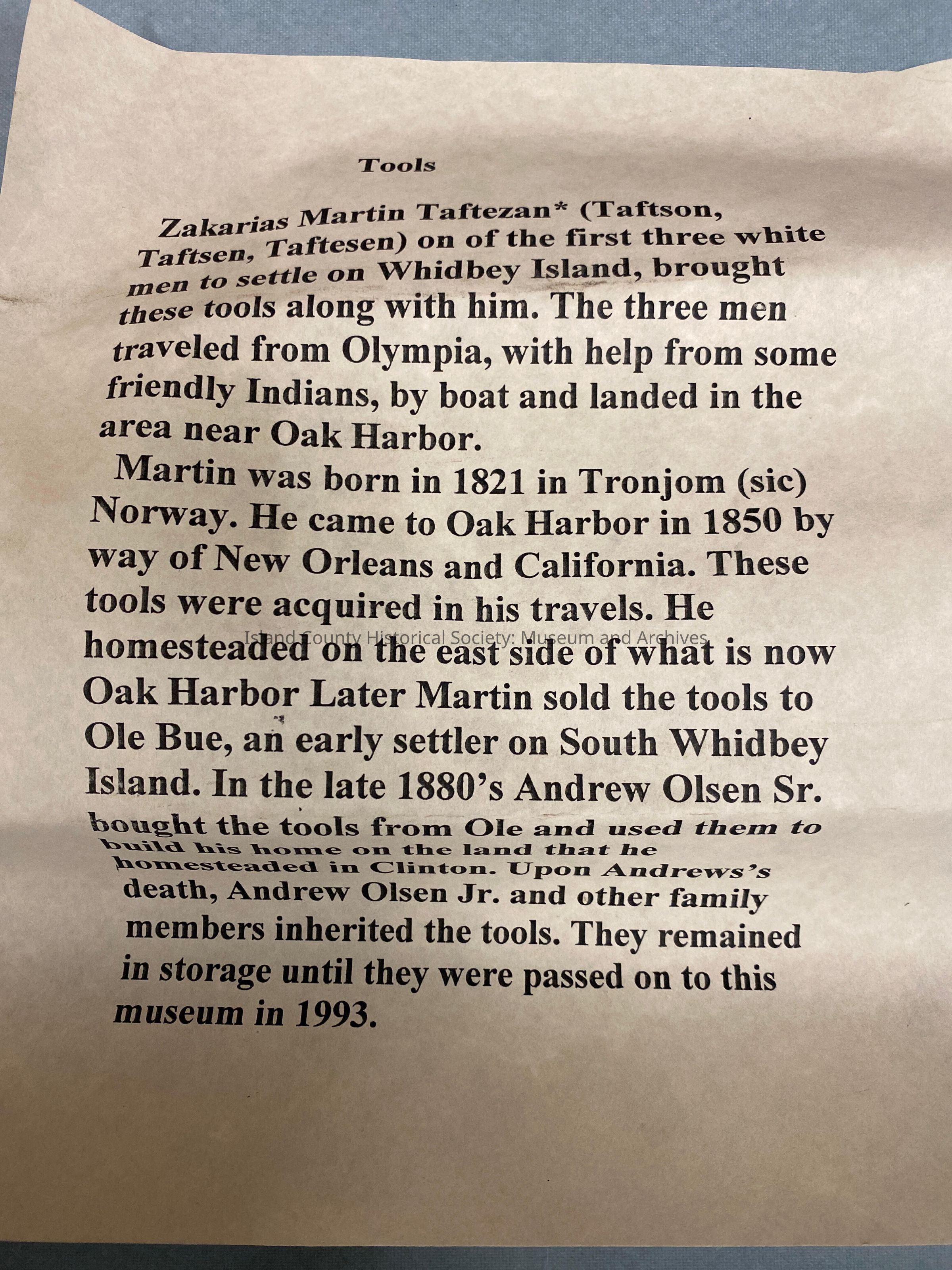 Tools

Zakarias Martin Taftezan* (Taftson, Taftsen, Taftesen) on of the first three white men to settle on Whidbey Island, brought these tools along with him. The three men traveled from Olympia, with help from some friendly Indians, by boat and landed in the area near Oak Harbor.

Martin was born in 1821 in Tronjom (sic) Norway. He came to Oak Harbor in 1850 by way of New Orleans and California. These tools were acquired in his travels. He homesteaded on the east side of what is now Oak Harbor Later Martin sold the tools to Ole Bue, an early settler on South Whidbey Island. In the late 1880's Andrew Olsen Sr. bought the tools from Ole and used them to build his home on the land that he homesteaded in Clinton. Upon Andrews's death, Andrew Olsen Jr. and other family members inherited the tools. They remained in storage until they were passed on to this museum in 1993.

Island County Historical Society: Museum and Archives